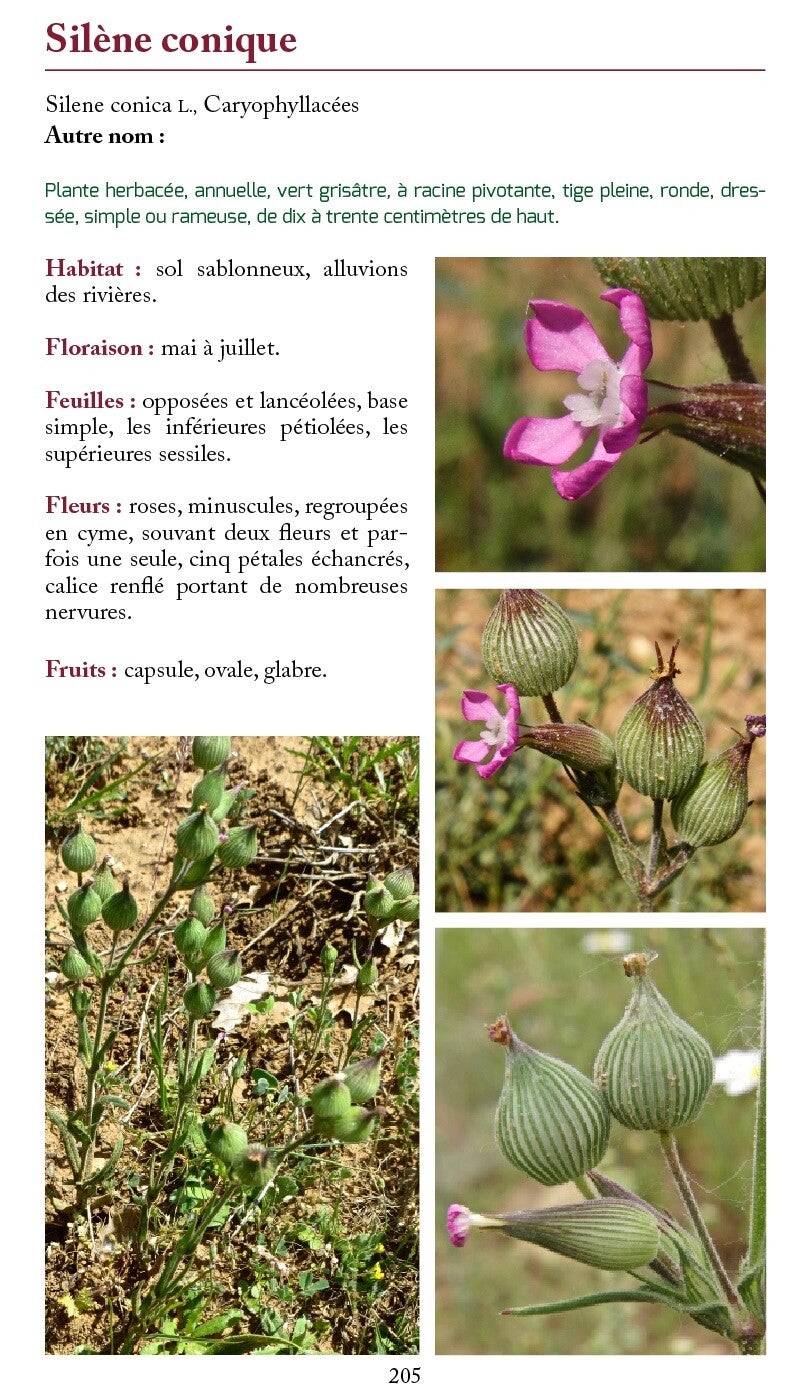 Silène conique

Silene conica L., Caryophyllacées
Autre nom :

Plante herbacée, annuelle, vert grisâtre, à racine pivotante, tige pleine, ronde, dressée, simple ou rameuse, de dix à trente centimètres de haut.

Habitat : sol sablonneux, alluvions des rivières.

Floraison : mai à juillet.

Feuilles : opposées et lancéolées, base simple, les inférieures pétiolées, les supérieures sessiles.

Fleurs : roses, minuscules, regroupées en cyme, souvant deux fleurs et parfois une seule, cinq pétales échancrés, calice renflé portant de nombreuses nervures.

Fruits : capsule, ovale, glabre.

205